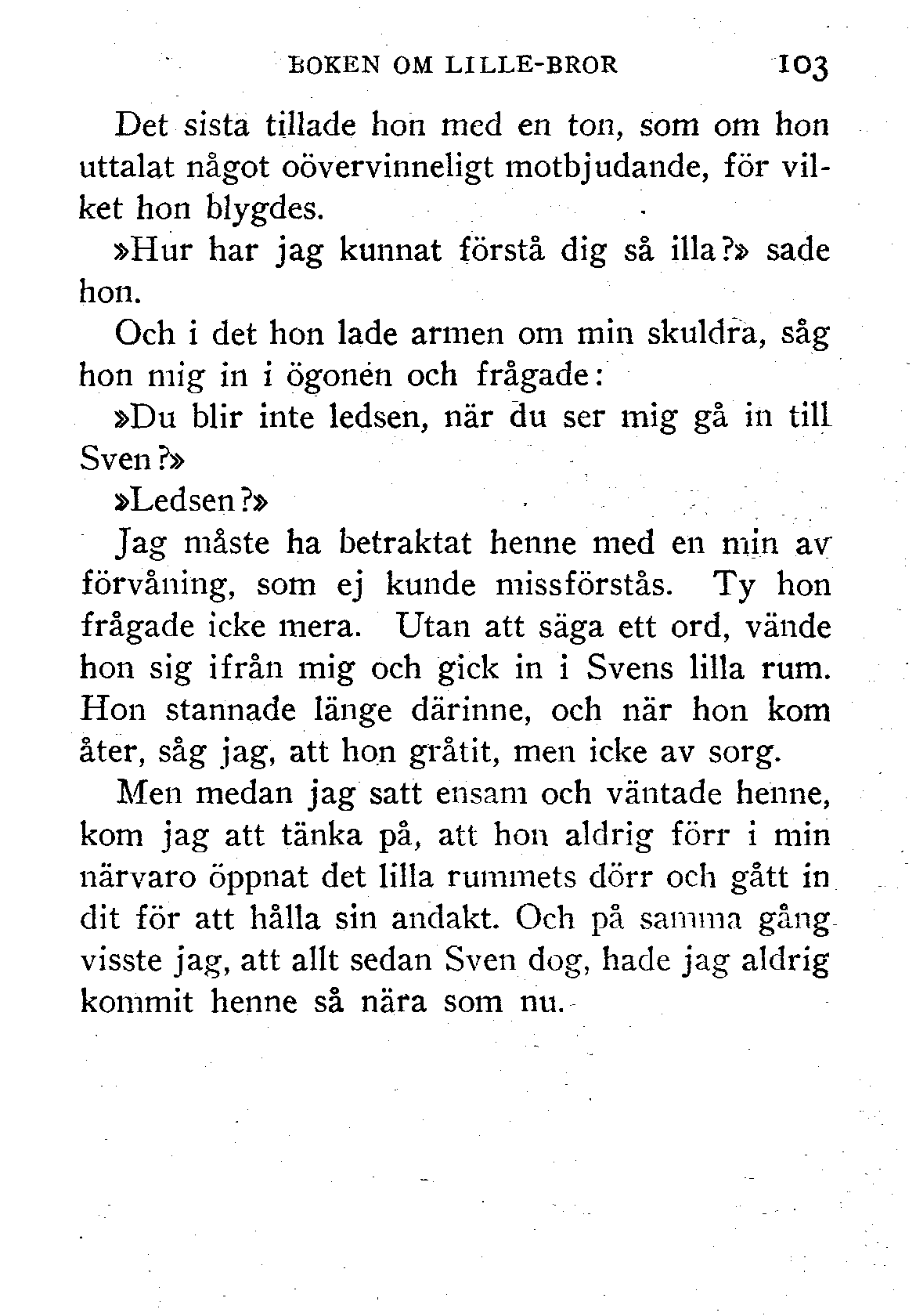 BOKEN OM LILLE-BROR 103

Det sista tillade hon med en ton, som om hon uttalat något oövervinneligt motbjudande, för vilket hon blygdes.

»Hur har jag kunnat förstå dig så illa?» sade hon.

Och i det hon lade armen om min skuldra, såg hon mig in i ögonen och frågade:

»Du blir inte ledsen, när du ser mig gå in till Sven?»

»Ledsen?»

Jag måste ha betraktat henne med en min av förvåning, som ej kunde missförstås. Ty hon frågade icke mera. Utan att säga ett ord, vände hon sig ifrån mig och gick in i Svens lilla rum. Hon stannade länge därinne, och när hon kom åter, såg jag, att hon gråtit, men icke av sorg.

Men medan jag satt ensam och väntade henne, kom jag att tänka på, att hon aldrig förr i min närvaro öppnat det lilla rummets dörr och gått in dit för att hålla sin andakt. Och på samma gång visste jag, att allt sedan Sven dog, hade jag aldrig kommit henne så nära som nu.